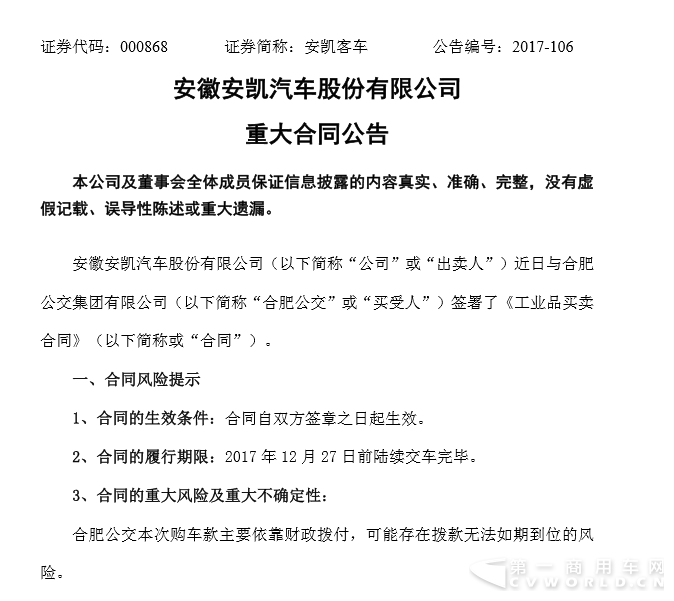 证券代码：000868　　证券简称：安凯客车　　公告编号：2017-106

安徽安凯汽车股份有限公司

重大合同公告

本公司及董事会全体成员保证信息披露的内容真实、准确、完整，没有虚假记载、误导性陈述或重大遗漏。

安徽安凯汽车股份有限公司（以下简称“公司”或“出卖人”）近日与合肥公交集团有限公司（以下简称“合肥公交”或“买受人”）签署了《工业品买卖合同》（以下简称或“合同”）。

一、合同风险提示

1、合同的生效条件：合同自双方签章之日起生效。

2、合同的履行期限：2017 年 12 月 27 日前陆续交车完毕。

3、合同的重大风险及重大不确定性：

合肥公交本次购车款主要依靠财政拨付，可能存在拨款无法如期到位的风险。

第一商用车网
CVWORLD.CN